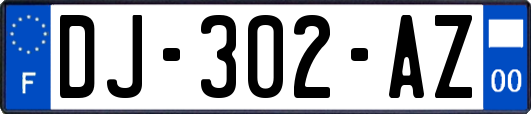 F
DJ-302-AZ
00